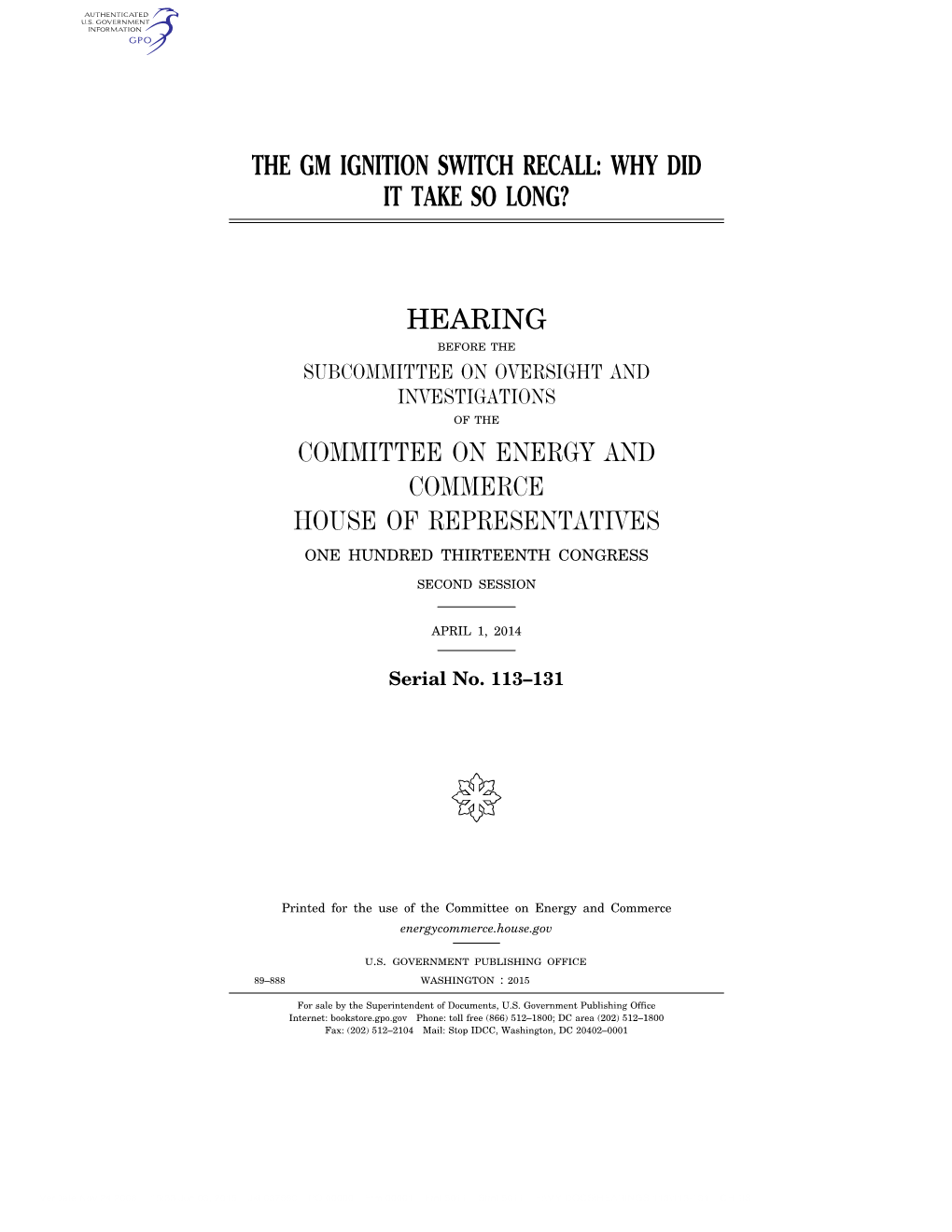 AUTHENTICATED
U.S. GOVERNMENT
INFORMATION
GPO

THE GM IGNITION SWITCH RECALL: WHY DID IT TAKE SO LONG?

HEARING

BEFORE THE

SUBCOMMITTEE ON OVERSIGHT AND INVESTIGATIONS

OF THE

COMMITTEE ON ENERGY AND COMMERCE
HOUSE OF REPRESENTATIVES

ONE HUNDRED THIRTEENTH CONGRESS

SECOND SESSION

APRIL 1, 2014

Serial No. 113–131

Printed for the use of the Committee on Energy and Commerce
energycommerce.house.gov

U.S. GOVERNMENT PUBLISHING OFFICE

89–888 WASHINGTON : 2015

For sale by the Superintendent of Documents, U.S. Government Publishing Office
Internet: bookstore.gpo.gov Phone: toll free (866) 512–1800; DC area (202) 512–1800
Fax: (202) 512–2104 Mail: Stop IDCC, Washington, DC 20402–0001